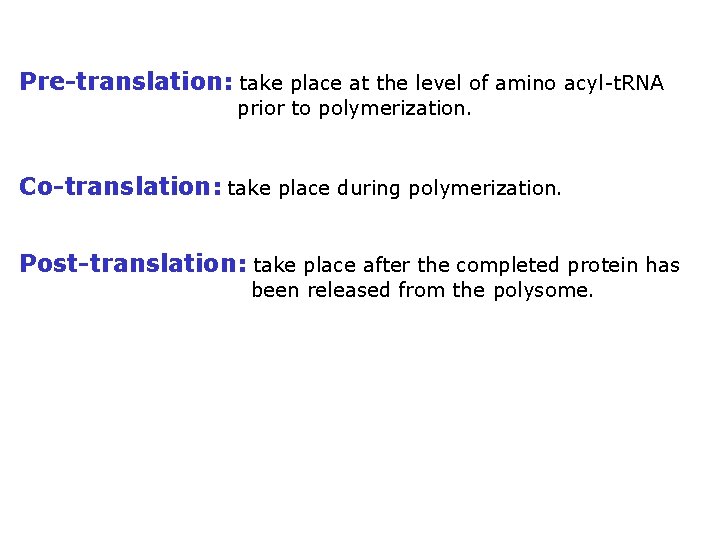 Pre-translation: take place at the level of amino acyl-tRNA prior to polymerization.

Co-translation: take place during polymerization.

Post-translation: take place after the completed protein has been released from the polysome.